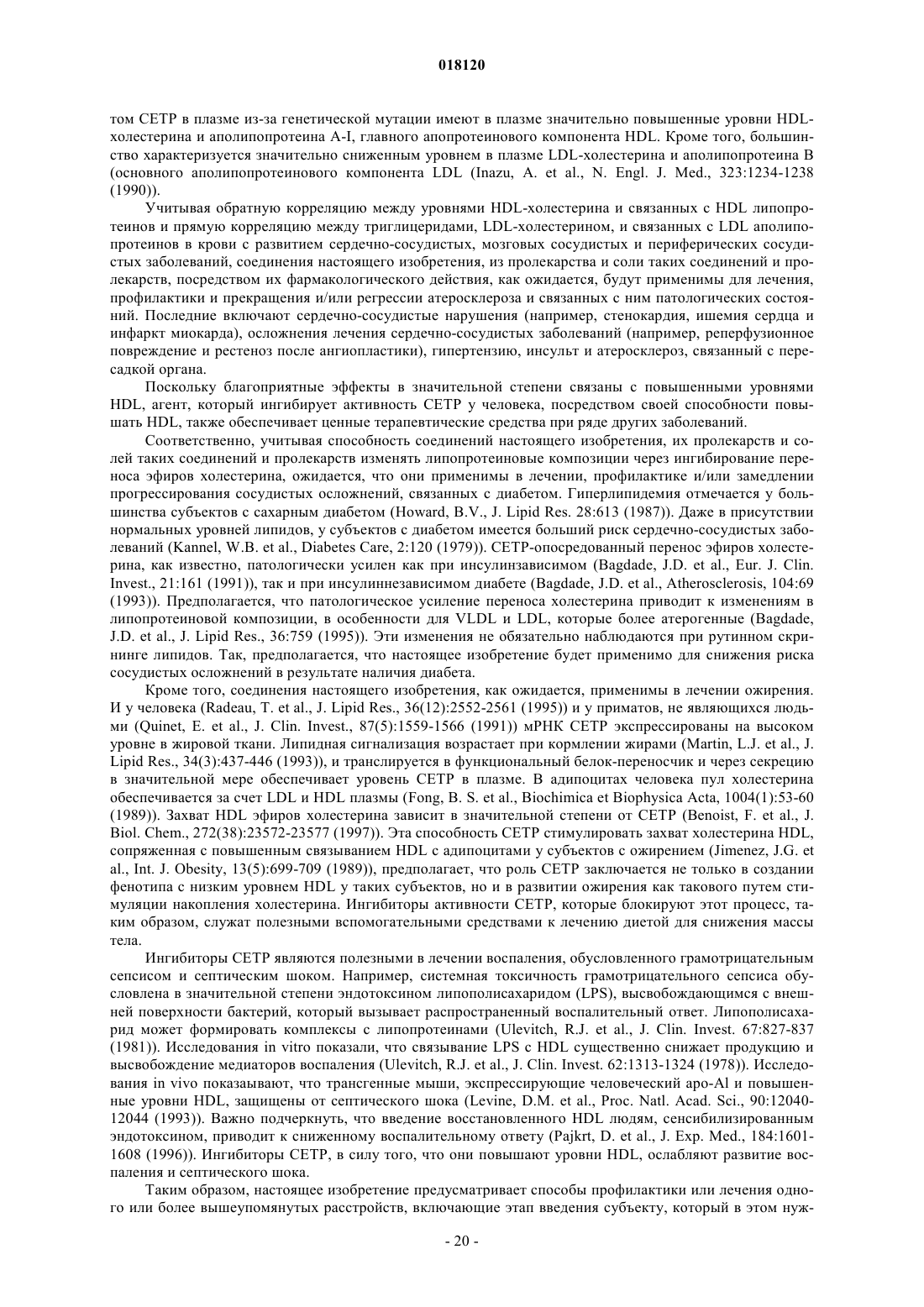 018120

том CETP в плазме из-за генетической мутации имеют в плазме значительно повышенные уровни HDL-холестерина и аполипопротеина A-I, главного апопротеинового компонента HDL. Кроме того, большинство характеризуется значительно сниженным уровнем в плазме LDL-холестерина и аполипопротеина B (основного аполипопротеинового компонента LDL (Inazu, A. et al., N. Engl. J. Med., 323:1234-1238 (1990)).

Учитывая обратную корреляцию между уровнями HDL-холестерина и связанных с HDL липопротеинов и прямую корреляцию между триглицеридами, LDL-холестерином, и связанных с LDL аполипопротеинов в крови с развитием сердечно-сосудистых, мозговых сосудистых и периферических сосудистых заболеваний, соединения настоящего изобретения, из пролекарства и соли таких соединений и пролекарств, посредством их фармакологического действия, как ожидается, будут применимы для лечения, профилактики и прекращения и/или регрессии атеросклероза и связанных с ним патологических состояний. Последние включают сердечно-сосудистые нарушения (например, стенокардия, ишемия сердца и инфаркт миокарда), осложнения лечения сердечно-сосудистых заболеваний (например, реперфузионное повреждение и рестеноз после ангиопластики), гипертензию, инсульт и атеросклероз, связанный с пересадкой органа.

Поскольку благоприятные эффекты в значительной степени связаны с повышенными уровнями HDL, агент, который ингибирует активность CETP у человека, посредством своей способности повышать HDL, также обеспечивает ценные терапевтические средства при ряде других заболеваний.

Соответственно, учитывая способность соединений настоящего изобретения, их пролекарств и солей таких соединений и пролекарств изменять липопротеиновые композиции через ингибирование переноса эфиров холестерина, ожидается, что они применимы в лечении, профилактике и/или замедлении прогрессирования сосудистых осложнений, связанных с диабетом. Гиперлипидемия отмечается у большинства субъектов с сахарным диабетом (Howard, B.V., J. Lipid Res. 28:613 (1987)). Даже в присутствии нормальных уровней липидов, у субъектов с диабетом имеется больший риск сердечно-сосудистых заболеваний (Kannel, W.B. et al., Diabetes Care, 2:120 (1979)). CETP-опосредованный перенос эфиров холестерина, как известно, патологически усилен как при инсулинзависимом (Bagdade, J.D. et al., Eur. J. Clin. Invest., 21:161 (1991)), так и при инсулиннезависимом диабете (Bagdade, J.D. et al., Atherosclerosis, 104:69 (1993)). Предполагается, что патологическое усиление переноса холестерина приводит к изменениям в липопротеиновой композиции, в особенности для VLDL и LDL, которые более атерогенные (Bagdade, J.D. et al., J. Lipid Res., 36:759 (1995)). Эти изменения не обязательно наблюдаются при рутинном скрининге липидов. Так, предполагается, что настоящее изобретение будет применимо для снижения риска сосудистых осложнений в результате наличия диабета.

Кроме того, соединения настоящего изобретения, как ожидается, применимы в лечении ожирения. И у человека (Radeau, T. et al., J. Lipid Res., 36(12):2552-2561 (1995)) и у приматов, не являющихся людьми (Quinet, E. et al., J. Clin. Invest., 87(5):1559-1566 (1991)) мРНК CETP экспрессированы на высоком уровне в жировой ткани. Липидная сигнализация возрастает при кормлении жирами (Martin, L.J. et al., J. Lipid Res., 34(3):437-446 (1993)), и транслируется в функциональный белок-переносчик и через секрецию в значительной мере обеспечивает уровень CETP в плазме. В адипоцитах человека пул холестерина обеспечивается за счет LDL и HDL плазмы (Fong, B. S. et al., Biochimica et Biophysica Acta, 1004(1):53-60 (1989)). Захват HDL эфиров холестерина зависит в значительной степени от CETP (Benoist, F. et al., J. Biol. Chem., 272(38):23572-23577 (1997)). Эта способность CETP стимулировать захват холестерина HDL, сопряженная с повышенным связыванием HDL с адипоцитами у субъектов с ожирением (Jimenez, J.G. et al., Int. J. Obesity, 13(5):699-709 (1989)), предполагает, что роль CETP заключается не только в создании фенотипа с низким уровнем HDL у таких субъектов, но и в развитии ожирения как такового путем стимуляции накопления холестерина. Ингибиторы активности CETP, которые блокируют этот процесс, таким образом, служат полезными вспомогательными средствами к лечению диетой для снижения массы тела.

Ингибиторы CETP являются полезными в лечении воспаления, обусловленного грамотрицательным сепсисом и септическим шоком. Например, системная токсичность грамотрицательного сепсиса обусловлена в значительной степени эндотоксином липополисахаридом (LPS), высвобождающимся с внешней поверхности бактерий, который вызывает распространенный воспалительный ответ. Липополисахарид может формировать комплексы с липопротеинами (Ulevitch, R.J. et al., J. Clin. Invest. 67:827-837 (1981)). Исследования in vitro показали, что связывание LPS с HDL существенно снижает продукцию и высвобождение медиаторов воспаления (Ulevitch, R.J. et al., J. Clin. Invest. 62:1313-1324 (1978)). Исследования in vivo показывают, что трансгенные мыши, экспрессирующие человеческий apo-Al и повышенные уровни HDL, защищены от септического шока (Levine, D.M. et al., Proc. Natl. Acad. Sci., 90:12040-12044 (1993)). Важно подчеркнуть, что введение восстановленного HDL людям, сенсибилизированным эндотоксином, приводит к сниженному воспалительному ответу (Pajkrt, D. et al., J. Exp. Med., 184:1601-1608 (1996)). Ингибиторы CETP, в силу того, что они повышают уровни HDL, ослабляют развитие воспаления и септического шока.

Таким образом, настоящее изобретение предусматривает способы профилактики или лечения одного или более вышеупомянутых расстройств, включающие этап введения субъекту, который в этом нуж-

- 20 -